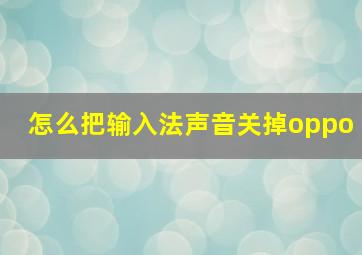 怎么把输入法声音关掉oppo